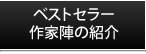 ベストセラー
作家陣の紹介